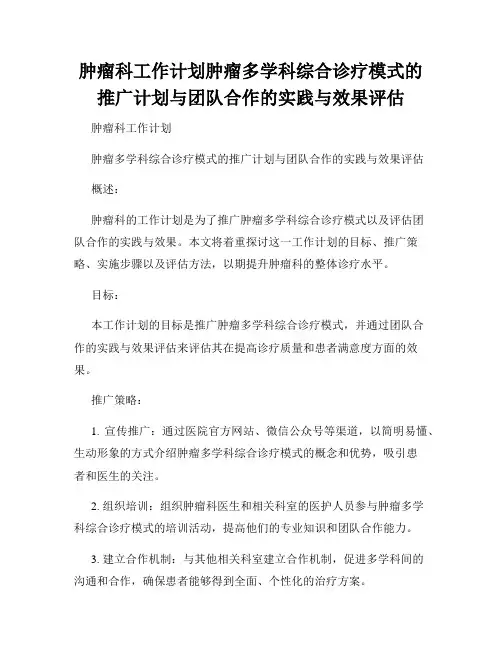 肿瘤科工作计划肿瘤多学科综合诊疗模式的推广计划与团队合作的实践与效果评估

肿瘤科工作计划

肿瘤多学科综合诊疗模式的推广计划与团队合作的实践与效果评估

概述：

肿瘤科的工作计划是为了推广肿瘤多学科综合诊疗模式以及评估团队合作的实践与效果。本文将着重探讨这一工作计划的目标、推广策略、实施步骤以及评估方法，以期提升肿瘤科的整体诊疗水平。

目标：

本工作计划的目标是推广肿瘤多学科综合诊疗模式，并通过团队合作的实践与效果评估来评估其在提高诊疗质量和患者满意度方面的效果。

推广策略：

1. 宣传推广：通过医院官方网站、微信公众号等渠道，以简明易懂、生动形象的方式介绍肿瘤多学科综合诊疗模式的概念和优势，吸引患者和医生的关注。

2. 组织培训：组织肿瘤科医生和相关科室的医护人员参与肿瘤多学科综合诊疗模式的培训活动，提高他们的专业知识和团队合作能力。

3. 建立合作机制：与其他相关科室建立合作机制，促进多学科间的沟通和合作，确保患者能够得到全面、个性化的治疗方案。